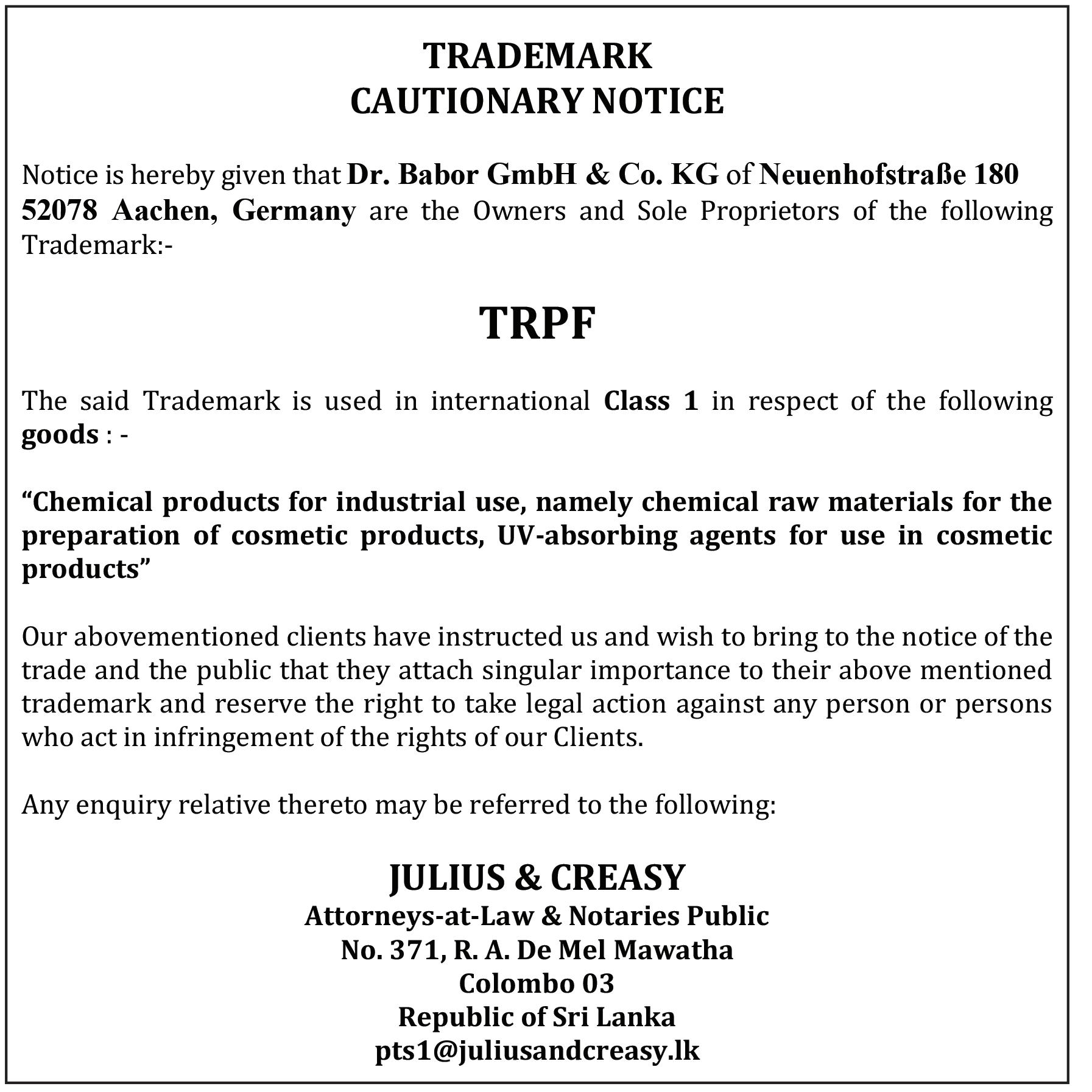 TRADEMARK
CAUTIONARY NOTICE

Notice is hereby given that Dr. Babor GmbH & Co. KG of Neuenhofstraße 180 52078 Aachen, Germany are the Owners and Sole Proprietors of the following Trademark:-

TRPF

The said Trademark is used in international Class 1 in respect of the following goods : -

“Chemical products for industrial use, namely chemical raw materials for the preparation of cosmetic products, UV-absorbing agents for use in cosmetic products”

Our abovementioned clients have instructed us and wish to bring to the notice of the trade and the public that they attach singular importance to their above mentioned trademark and reserve the right to take legal action against any person or persons who act in infringement of the rights of our Clients.

Any enquiry relative thereto may be referred to the following:

JULIUS & CREASY
Attorneys-at-Law & Notaries Public
No. 371, R. A. De Mel Mawatha
Colombo 03
Republic of Sri Lanka
pts1@juliusandcreasy.lk